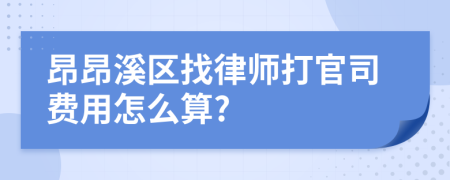 昂昂溪区找律师打官司费用怎么算?